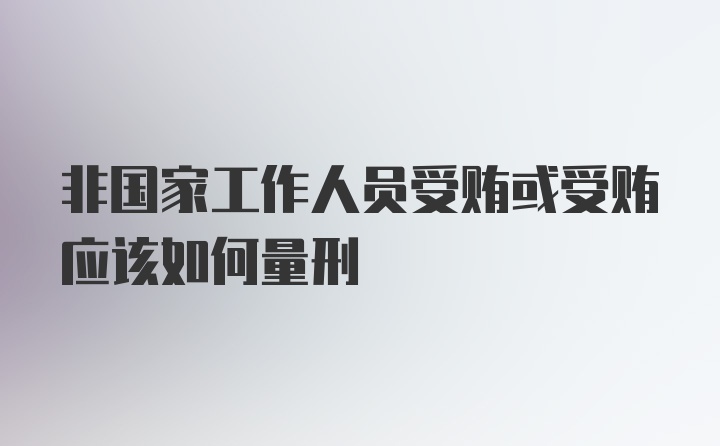 非国家工作人员受贿或受贿应该如何量刑